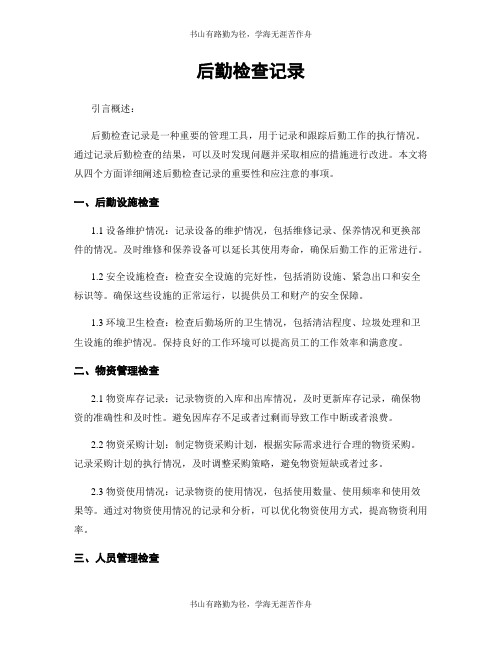 书山有路勤为径，学海无涯苦作舟

后勤检查记录

引言概述：

后勤检查记录是一种重要的管理工具，用于记录和跟踪后勤工作的执行情况。通过记录后勤检查的结果，可以及时发现问题并采取相应的措施进行改进。本文将从四个方面详细阐述后勤检查记录的重要性和应注意的事项。

一、后勤设施检查

1.1 设备维护情况：记录设备的维护情况，包括维修记录、保养情况和更换部件的情况。及时维修和保养设备可以延长其使用寿命，确保后勤工作的正常进行。

1.2 安全设施检查：检查安全设施的完好性，包括消防设施、紧急出口和安全标识等。确保这些设施的正常运行，以提供员工和财产的安全保障。

1.3 环境卫生检查：检查后勤场所的卫生情况，包括清洁程度、垃圾处理和卫生设施的维护情况。保持良好的工作环境可以提高员工的工作效率和满意度。

二、物资管理检查

2.1 物资库存记录：记录物资的入库和出库情况，及时更新库存记录，确保物资的准确性和及时性。避免因库存不足或者过剩而导致工作中断或者浪费。

2.2 物资采购计划：制定物资采购计划，根据实际需求进行合理的物资采购。记录采购计划的执行情况，及时调整采购策略，避免物资短缺或者过多。

2.3 物资使用情况：记录物资的使用情况，包括使用数量、使用频率和使用效果等。通过对物资使用情况的记录和分析，可以优化物资使用方式，提高物资利用率。

三、人员管理检查

书山有路勤为径，学海无涯苦作舟